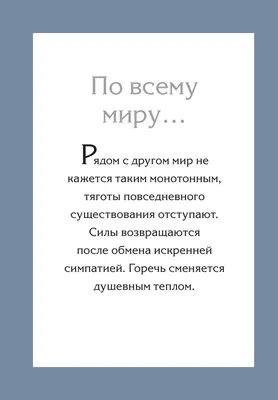 По всему миру…

Рядом с другом мир не кажется таким монотонным, тяготы повседневного существования отступают. Силы возвращаются после обмена искренней симпатией. Горечь сменяется душевным теплом.